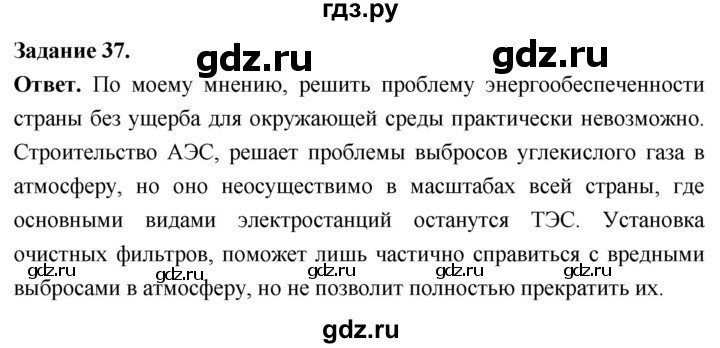 гдз.ру

Задание 37. gdz.ru gdz.ru

Ответ. По моему мнению, решить проблему энергообеспеченности страны без ущерба для окружающей среды практически невозможно. Строительство АЭС, решает проблемы выбросов углекислого газа в атмосферу, но оно неосуществимо в масштабах всей страны, где основными видами электростанций останутся ТЭС. Установка очистных фильтров, поможет лишь частично справиться с вредными выбросами в атмосферу, но не позволит полностью прекратить их.

gdz.ru gdz.ru gdz.ru gdz.ru gdz.ru

gdz.ru